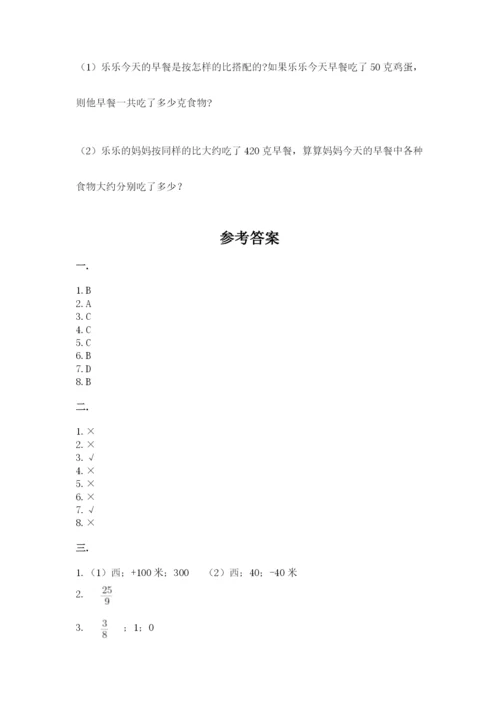 （1）乐乐今天的早餐是按怎样的比搭配的?如果乐乐今天早餐吃了 50 克鸡蛋，则他早餐一共吃了多少克食物?

（2）乐乐的妈妈按同样的比大约吃了 420 克早餐，算算妈妈今天的早餐中各种食物大约分别吃了多少？

参考答案

一.

1. B
2. A
3. C
4. C
5. C
6. B
7. D
8. B

二.

1. ×
2. ×
3. √
4. ×
5. ×
6. ×
7. √
8. ×

三.

1. （1）西；+100 米；300　（2）西；40；-40 米
2. $\frac{25}{9}$
3. $\frac{3}{8}$ ；1；0